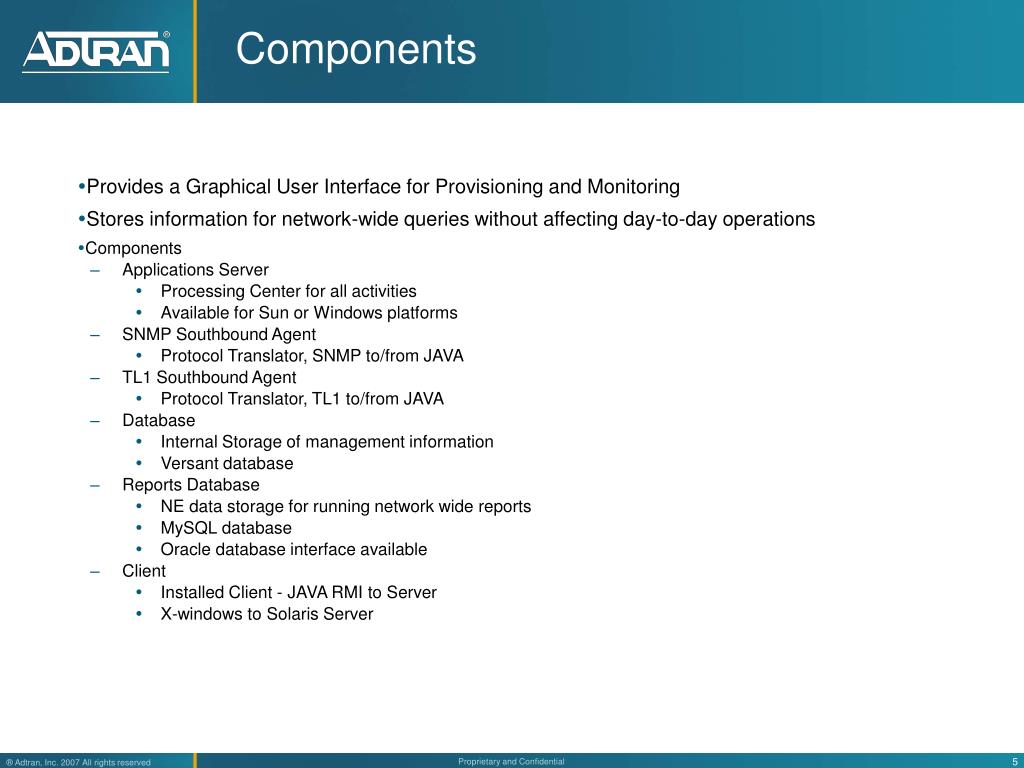 ADTRAN®

Components

•Provides a Graphical User Interface for Provisioning and Monitoring
•Stores information for network-wide queries without affecting day-to-day operations
•Components
– Applications Server
• Processing Center for all activities
• Available for Sun or Windows platforms
– SNMP Southbound Agent
• Protocol Translator, SNMP to/from JAVA
– TL1 Southbound Agent
• Protocol Translator, TL1 to/from JAVA
– Database
• Internal Storage of management information
• Versant database
– Reports Database
• NE data storage for running network wide reports
• MySQL database
• Oracle database interface available
– Client
• Installed Client - JAVA RMI to Server
• X-windows to Solaris Server

® Adtran, Inc. 2007 All rights reserved
Proprietary and Confidential
5